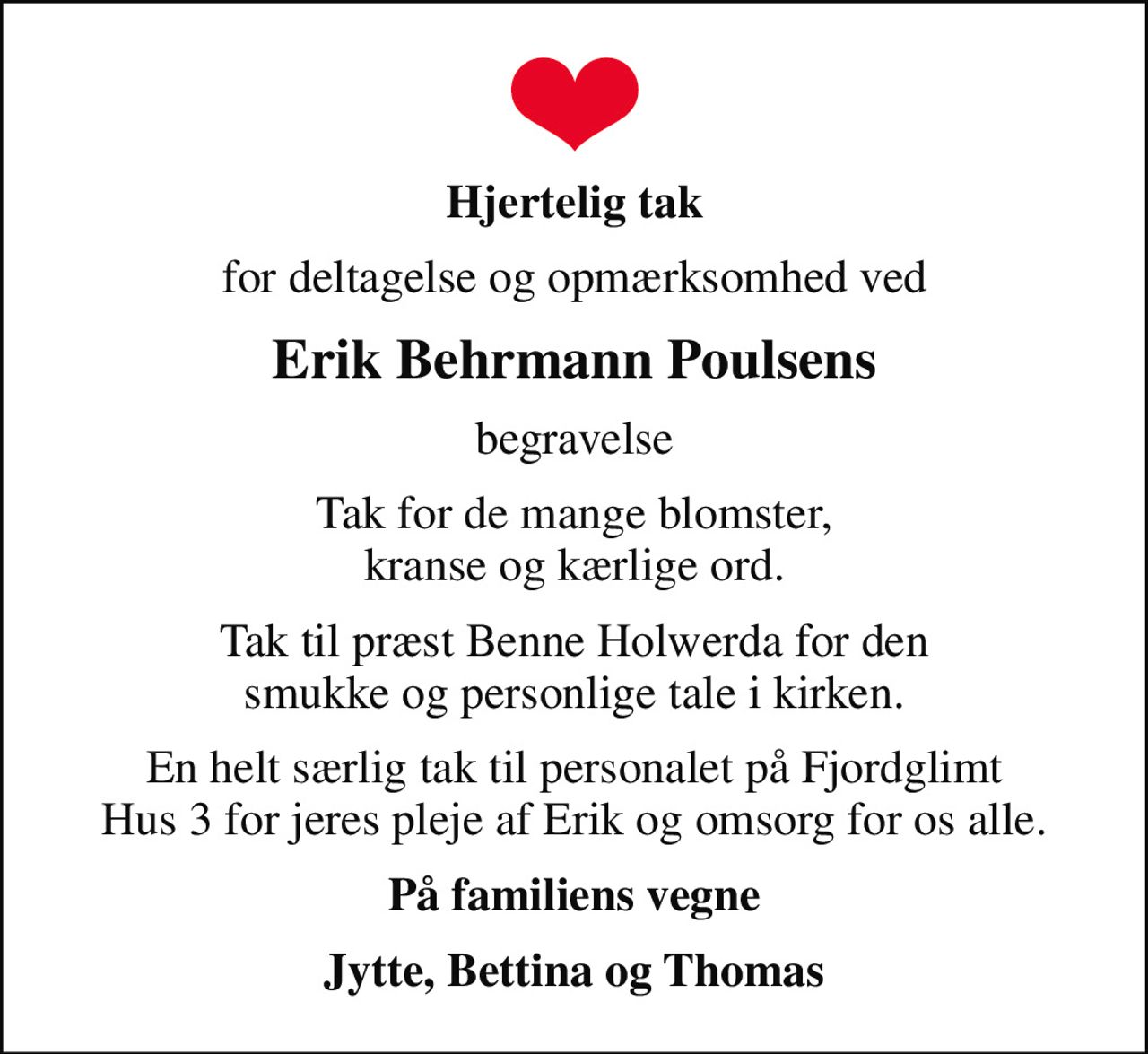 Hjertelig tak

for deltagelse og opmærksomhed ved

Erik Behrmann Poulsens

begravelse

Tak for de mange blomster, kranse og kærlige ord.

Tak til præst Benne Holwerda for den smukke og personlige tale i kirken.

En helt særlig tak til personalet på Fjordglimt Hus 3 for jeres pleje af Erik og omsorg for os alle.

På familiens vegne

Jytte, Bettina og Thomas